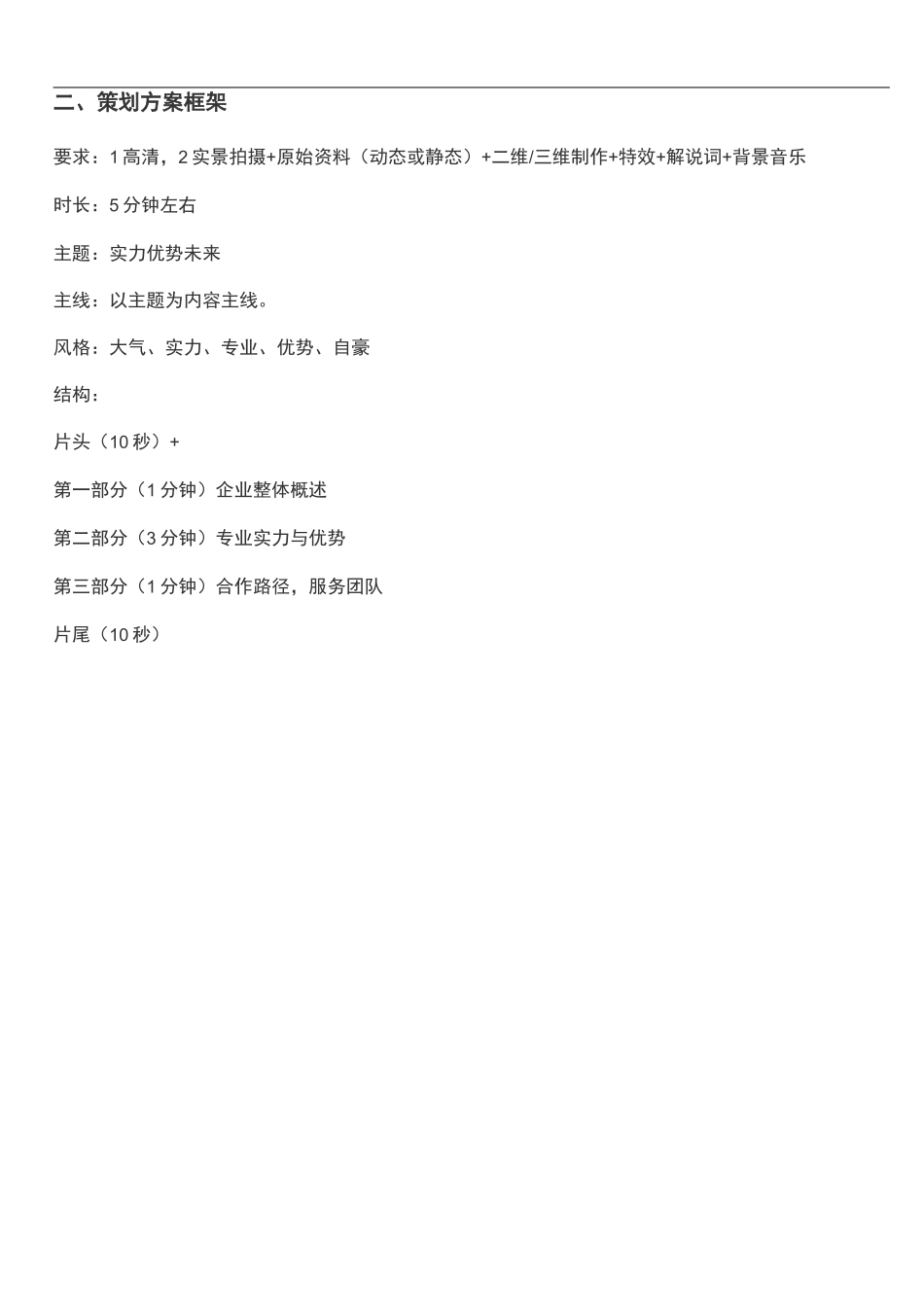 二、策划方案框架

要求：1 高清，2 实景拍摄+原始资料（动态或静态）+二维/三维制作+特效+解说词+背景音乐

时长：5 分钟左右

主题：实力优势未来

主线：以主题为内容主线。

风格：大气、实力、专业、优势、自豪

结构：

片头（10 秒）+

第一部分（1 分钟）企业整体概述

第二部分（3 分钟）专业实力与优势

第三部分（1 分钟）合作路径，服务团队

片尾（10 秒）